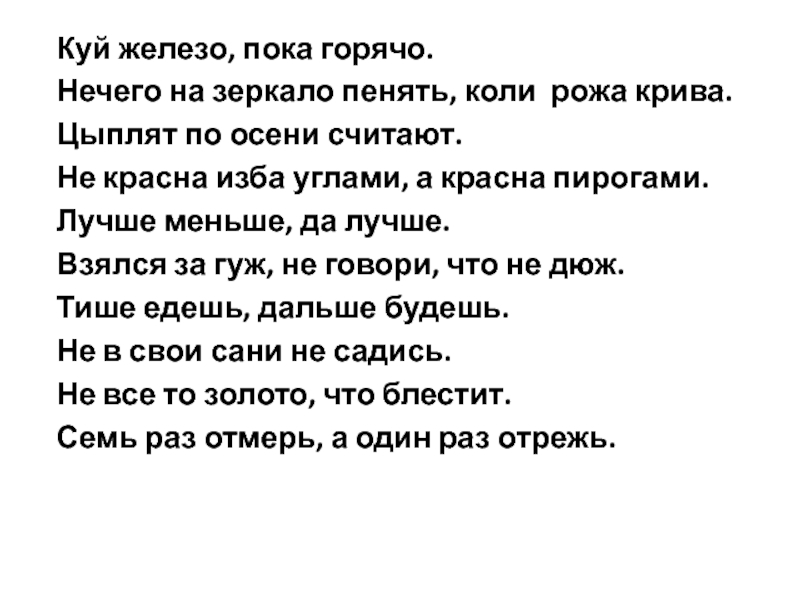 Куй железо, пока горячо.
Нечего на зеркало пенять, коли рожа крива.
Цыплят по осени считают.
Не красна изба углами, а красна пирогами.
Лучше меньше, да лучше.
Взялся за гуж, не говори, что не дюж.
Тише едешь, дальше будешь.
Не в свои сани не садись.
Не все то золото, что блестит.
Семь раз отмерь, а один раз отрежь.